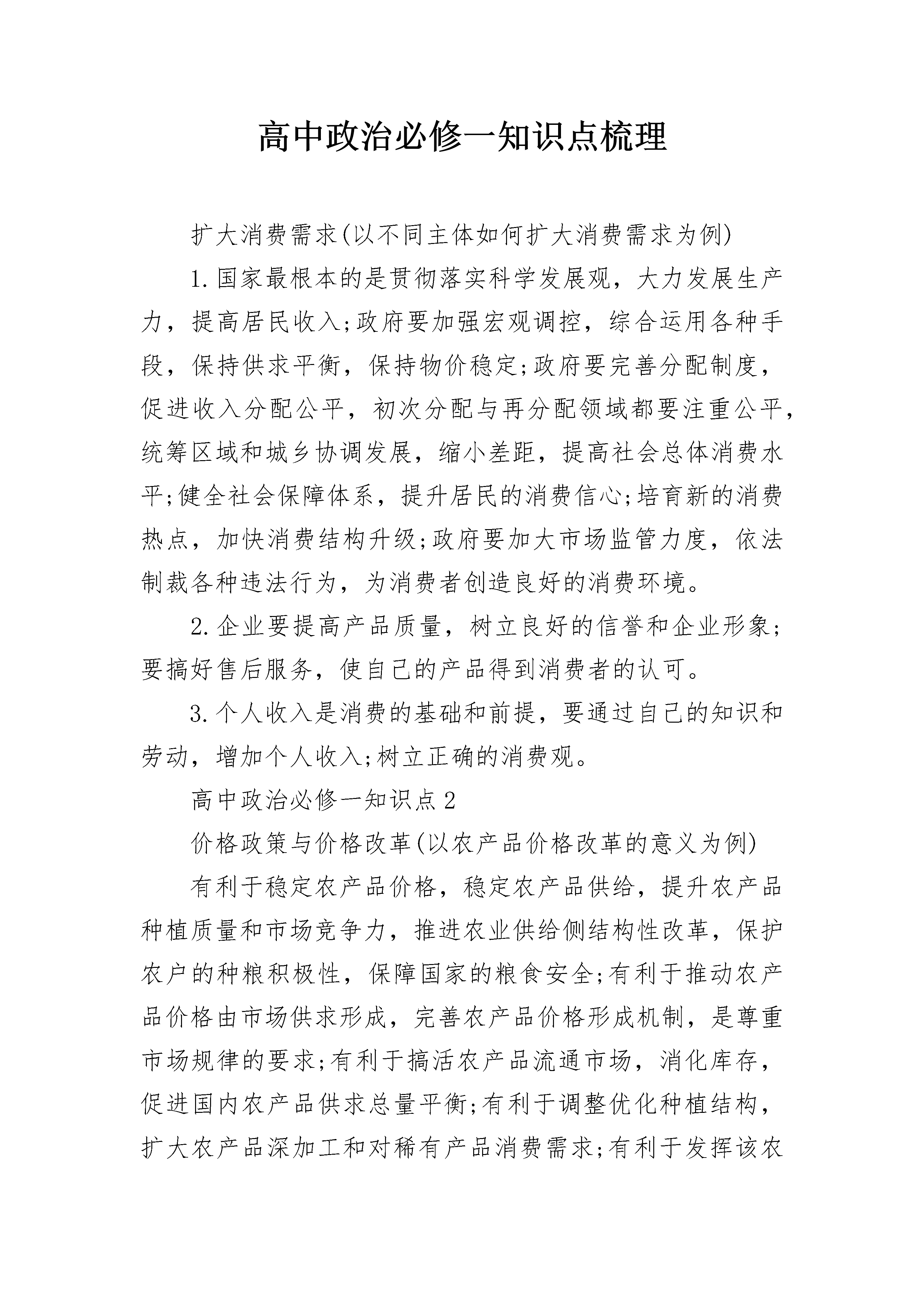 高中政治必修一知识点梳理

扩大消费需求(以不同主体如何扩大消费需求为例)

1.国家最根本的是贯彻落实科学发展观，大力发展生产力，提高居民收入;政府要加强宏观调控，综合运用各种手段，保持供求平衡，保持物价稳定;政府要完善分配制度，促进收入分配公平，初次分配与再分配领域都要注重公平，统筹区域和城乡协调发展，缩小差距，提高社会总体消费水平;健全社会保障体系，提升居民的消费信心;培育新的消费热点，加快消费结构升级;政府要加大市场监管力度，依法制裁各种违法行为，为消费者创造良好的消费环境。

2.企业要提高产品质量，树立良好的信誉和企业形象;要搞好售后服务，使自己的产品得到消费者的认可。

3.个人收入是消费的基础和前提，要通过自己的知识和劳动，增加个人收入;树立正确的消费观。

高中政治必修一知识点2

价格政策与价格改革(以农产品价格改革的意义为例)

有利于稳定农产品价格，稳定农产品供给，提升农产品种植质量和市场竞争力，推进农业供给侧结构性改革，保护农户的种粮积极性，保障国家的粮食安全;有利于推动农产品价格由市场供求形成，完善农产品价格形成机制，是尊重市场规律的要求;有利于搞活农产品流通市场，消化库存，促进国内农产品供求总量平衡;有利于调整优化种植结构，扩大农产品深加工和对稀有产品消费需求;有利于发挥该农